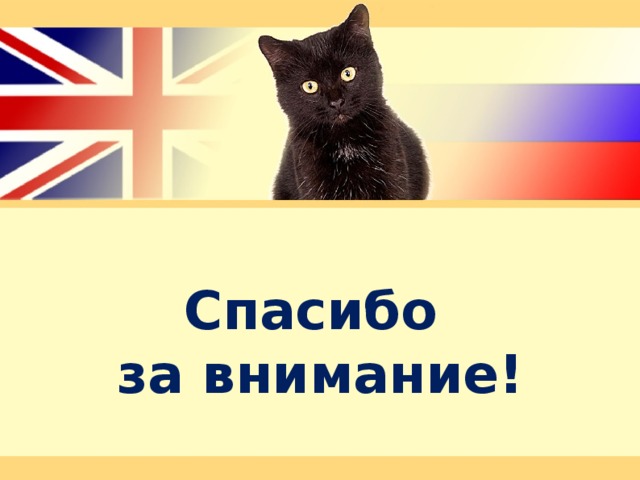 Спасибо
за внимание!